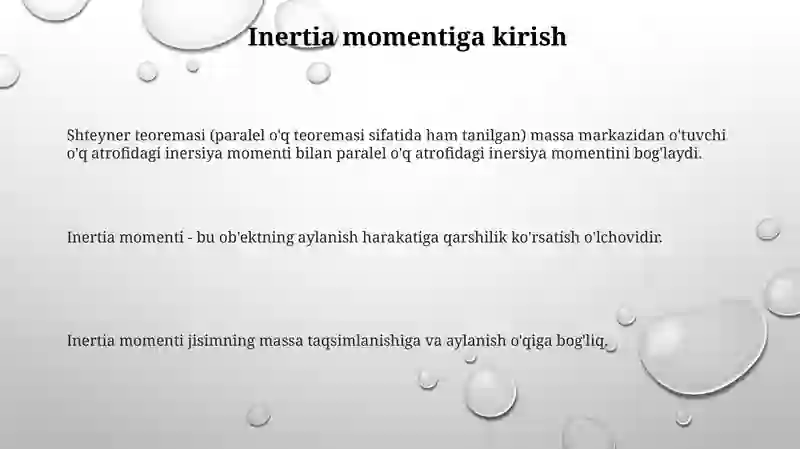 Inertia momentiga kirish

Shteyner teoremasi (paralel o'q teoremasi sifatida ham tanilgan) massa markazidan o'tuvchi o'q atrofidagi inersiya momenti bilan paralel o'q atrofidagi inersiya momentini bog'laydi.

Inertia momenti - bu ob'ektning aylanish harakatiga qarshilik ko'rsatish o'lchovidir.

Inertia momenti jisimning massa taqsimlanishiga va aylanish o'qiga bog'liq.